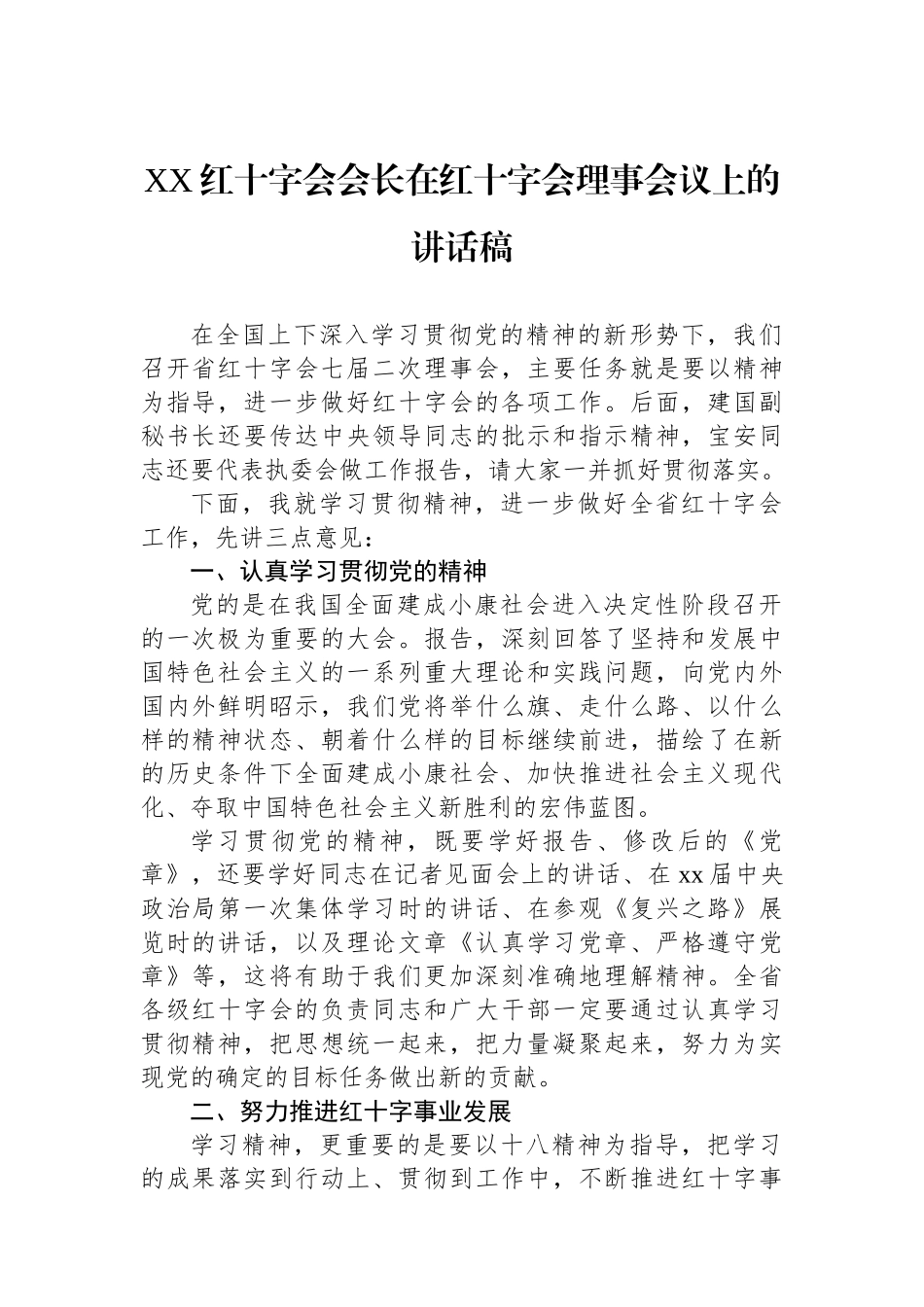 XX红十字会会长在红十字会理事会议上的讲话稿

在全国上下深入学习贯彻党的精神的新形势下，我们召开省红十字会七届二次理事会，主要任务就是要以精神为指导，进一步做好红十字会的各项工作。后面，建国副秘书长还要传达中央领导同志的批示和指示精神，宝安同志还要代表执委会做工作报告，请大家一并抓好贯彻落实。

下面，我就学习贯彻精神，进一步做好全省红十字会工作，先讲三点意见：

一、认真学习贯彻党的精神

党的是在我国全面建成小康社会进入决定性阶段召开的一次极为重要的大会。报告，深刻回答了坚持和发展中国特色社会主义的一系列重大理论和实践问题，向党内外国内外鲜明昭示，我们党将举什么旗、走什么路、以什么样的精神状态、朝着什么样的目标继续前进，描绘了在新的历史条件下全面建成小康社会、加快推进社会主义现代化、夺取中国特色社会主义新胜利的宏伟蓝图。

学习贯彻党的精神，既要学好报告、修改后的《党章》，还要学好同志在记者见面会上的讲话、在xx届中央政治局第一次集体学习时的讲话、在参观《复兴之路》展览时的讲话，以及理论文章《认真学习党章、严格遵守党章》等，这将有助于我们更加深刻准确地理解精神。全省各级红十字会的负责同志和广大干部一定要通过认真学习贯彻精神，把思想统一起来，把力量凝聚起来，努力为实现党的确定的目标任务做出新的贡献。

二、努力推进红十字事业发展

学习精神，更重要的是要以十八精神为指导，把学习的成果落实到行动上、贯彻到工作中，不断推进红十字事